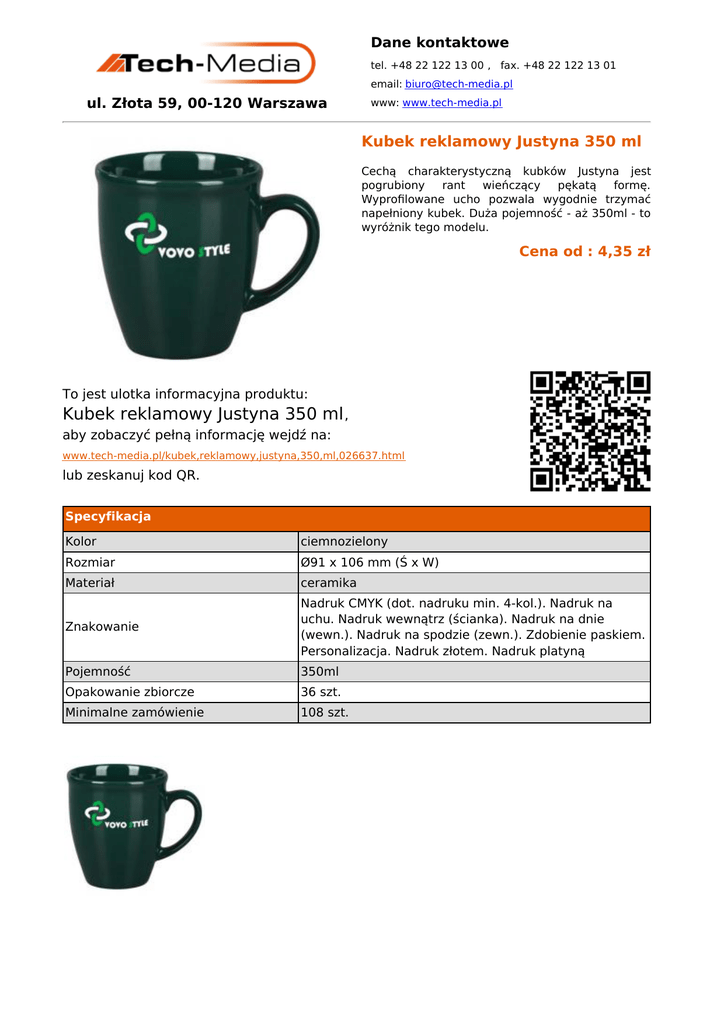 Tech-Media

ul. Złota 59, 00-120 Warszawa

Dane kontaktowe

tel. +48 22 122 13 00 , fax. +48 22 122 13 01

email: biuro@tech-media.pl

www: www.tech-media.pl

Kubek reklamowy Justyna 350 ml

Cechą charakterystyczną kubków Justyna jest pogrubiony rant wieńczący pękatą formę. Wyprofilowane ucho pozwala wygodnie trzymać napełniony kubek. Duża pojemność - aż 350ml - to wyróżnik tego modelu.

Cena od : 4,35 zł

VOVO STYLE

To jest ulotka informacyjna produktu:
Kubek reklamowy Justyna 350 ml,
aby zobaczyć pełną informację wejdź na:
www.tech-media.pl/kubek,reklamowy,justyna,350,ml,026637.html
lub zeskanuj kod QR.

| Specyfikacja | |
|---|---|
| Kolor | ciemnozielony |
| Rozmiar | Ø91 x 106 mm (Ś x W) |
| Materiał | ceramika |
| Znakowanie | Nadruk CMYK (dot. nadruku min. 4-kol.). Nadruk na uchu. Nadruk wewnątrz (ścianka). Nadruk na dnie (wewn.). Nadruk na spodzie (zewn.). Zdobienie paskiem. Personalizacja. Nadruk złotem. Nadruk platyną |
| Pojemność | 350ml |
| Opakowanie zbiorcze | 36 szt. |
| Minimalne zamówienie | 108 szt. |

VOVO STYLE